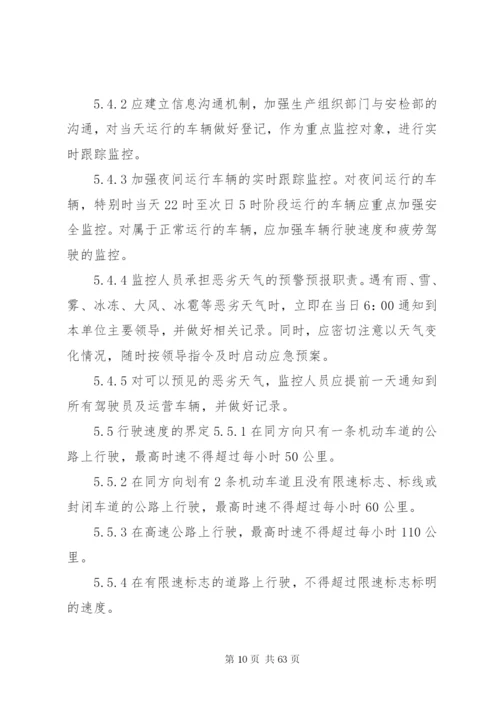 5.4.2 应建立信息沟通机制，加强生产组织部门与安检部的沟通，对当天运行的车辆做好登记，作为重点监控对象，进行实时跟踪监控。

5.4.3 加强夜间运行车辆的实时跟踪监控。对夜间运行的车辆，特别时当天 22 时至次日 5 时阶段运行的车辆应重点加强安全监控。对属于正常运行的车辆，应加强车辆行驶速度和疲劳驾驶的监控。

5.4.4 监控人员承担恶劣天气的预警预报职责。遇有雨、雪、雾、冰冻、大风、冰雹等恶劣天气时，立即在当日 6：00 通知到本单位主要领导，并做好相关记录。同时，应密切注意以天气变化情况，随时按领导指令及时启动应急预案。

5.4.5 对可以预见的恶劣天气，监控人员应提前一天通知到所有驾驶员及运营车辆，并做好记录。

5.5 行驶速度的界定 5.5.1 在同方向只有一条机动车道的公路上行驶，最高时速不得超过每小时 50 公里。

5.5.2 在同方向划有 2 条机动车道且没有限速标志、标线或封闭车道的公路上行驶，最高时速不得超过每小时 60 公里。

5.5.3 在高速公路上行驶，最高时速不得超过每小时 110 公里。

5.5.4 在有限速标志的道路上行驶，不得超过限速标志标明的速度。

第 10 页 共 63 页